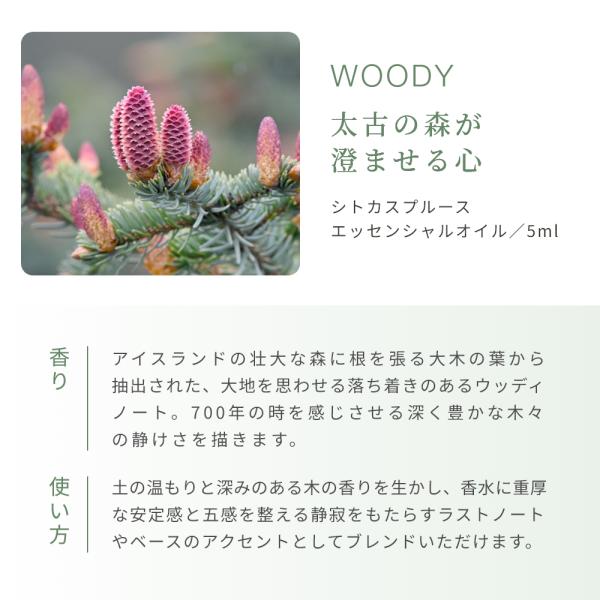 WOODY

太古の森が
澄ませる心

シトカスプルース
エッセンシャルオイル／5ml

香り

アイスランドの壮大な森に根を張る大木の葉から抽出された、大地を思わせる落ち着きのあるウッディノート。700年の時を感じさせる深く豊かな木々の静けさを描きます。

使い方

土の温もりと深みのある木の香りを生かし、香水に重厚な安定感と五感を整える静寂をもたらすラストノートやベースのアクセントとしてブレンドいただけます。